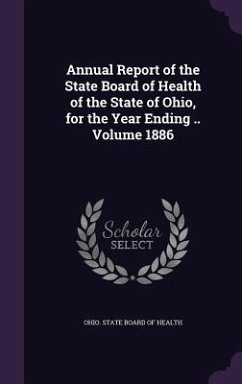 Annual Report of the State Board of Health of the State of Ohio, for the Year Ending .. Volume 1886

Scholar SELECT

OHIO. STATE BOARD OF HEALTH